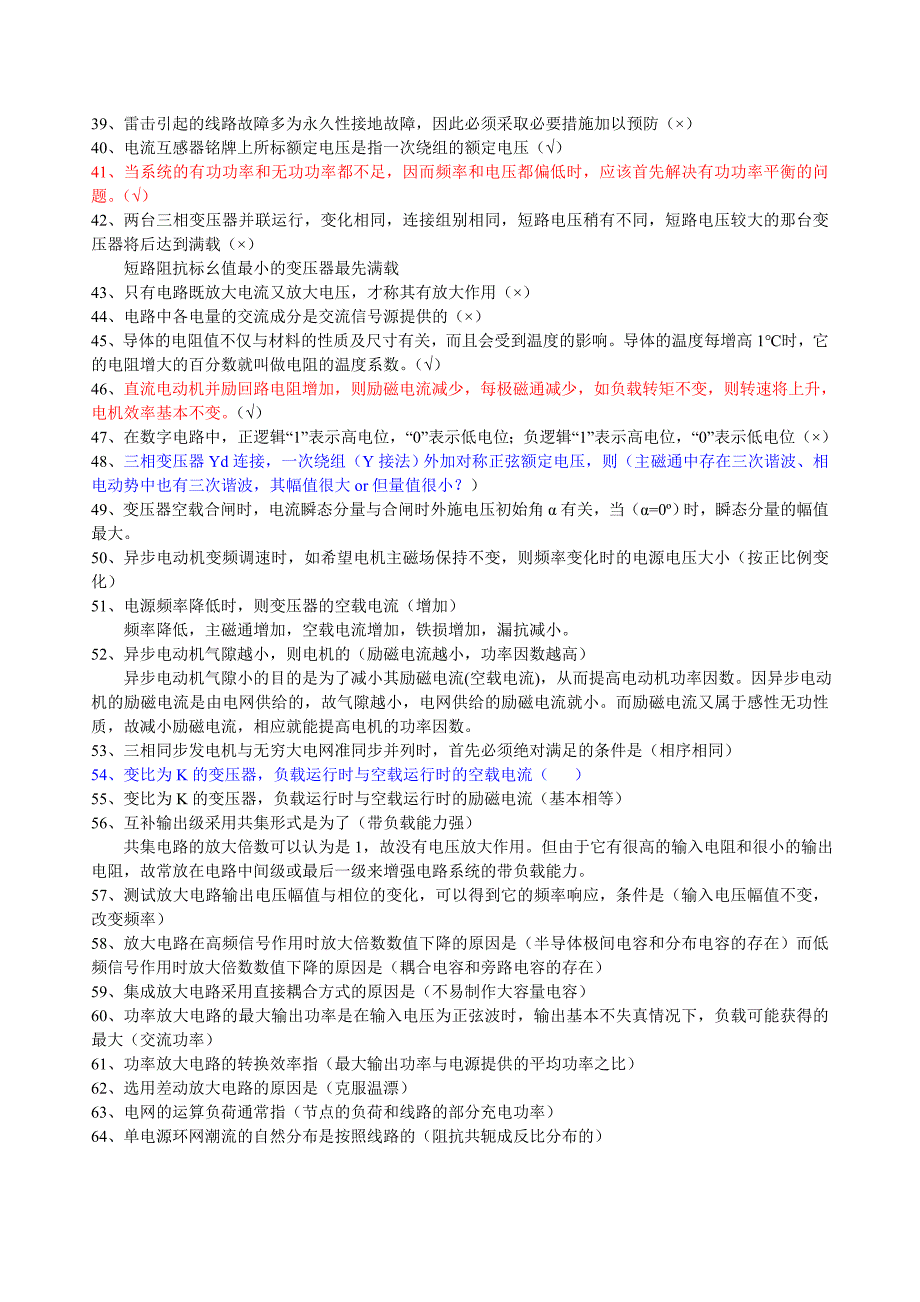 39、雷击引起的线路故障多为永久性接地故障，因此必须采取必要措施加以预防（×）
40、电流互感器铭牌上所标额定电压是指一次绕组的额定电压（√）
41、当系统的有功功率和无功功率都不足，因而频率和电压都偏低时，应该首先解决有功功率平衡的问题。(√)
42、两台三相变压器并联运行，变化相同，连接组别相同，短路电压稍有不同，短路电压较大的那台变压器将后达到满载（×）
短路阻抗标幺值最小的变压器最先满载
43、只有电路既放大电流又放大电压，才称其有放大作用（×）
44、电路中各电量的交流成分是交流信号源提供的（×）
45、导体的电阻值不仅与材料的性质及尺寸有关，而且会受到温度的影响。导体的温度每增高 1°C时，它的电阻增大的百分数就叫做电阻的温度系数。(√)
46、直流电动机并励回路电阻增加，则励磁电流减少，每极磁通减少，如负载转矩不变，则转速将上升，电机效率基本不变。(√)
47、在数字电路中，正逻辑“1”表示高电位，“0”表示低电位；负逻辑“1”表示高电位，“0”表示低电位（×）
48、三相变压器 Yd 连接，一次绕组（Y 接法）外加对称正弦额定电压，则（主磁通中存在三次谐波、相电动势中也有三次谐波，其幅值很大 or 但量值很小？）
49、变压器空载合闸时，电流瞬态分量与合闸时外施电压初始角 α 有关，当（α=0°）时，瞬态分量的幅值最大。
50、异步电动机变频调速时，如希望电机主磁场保持不变，则频率变化时的电源电压大小（按正比例变化）
51、电源频率降低时，则变压器的空载电流（增加）
频率降低，主磁通增加，空载电流增加，铁损增加，漏抗减小。
52、异步电动机气隙越小，则电机的（励磁电流越小，功率因数越高）
异步电动机气隙小的目的是为了减小其励磁电流(空载电流)，从而提高电动机功率因数。因异步电动机的励磁电流是由电网供给的，故气隙越小，电网供给的励磁电流就小。而励磁电流又属于感性无功性质，故减小励磁电流，相应就能提高电机的功率因数。
53、三相同步发电机与无穷大电网准同步并列时，首先必须绝对满足的条件是（相序相同）
54、变比为 K 的变压器，负载运行时与空载运行时的空载电流（　　）
55、变比为 K 的变压器，负载运行时与空载运行时的励磁电流（基本相等）
56、互补输出级采用共集形式是为了（带负载能力强）
共集电路的放大倍数可以认为是 1，故没有电压放大作用。但由于它有很高的输入电阻和很小的输出电阻，故常放在电路中间级或最后一级来增强电路系统的带负载能力。
57、测试放大电路输出电压幅值与相位的变化，可以得到它的频率响应，条件是（输入电压幅值不变，改变频率）
58、放大电路在高频信号作用时放大倍数数值下降的原因是（半导体极间电容和分布电容的存在）而低频信号作用时放大倍数数值下降的原因是（耦合电容和旁路电容的存在）
59、集成放大电路采用直接耦合方式的原因是（不易制作大容量电容）
60、功率放大电路的最大输出功率是在输入电压为正弦波时，输出基本不失真情况下，负载可能获得的最大（交流功率）
61、功率放大电路的转换效率指（最大输出功率与电源提供的平均功率之比）
62、选用差动放大电路的原因是（克服温漂）
63、电网的运算负荷通常指（节点的负荷和线路的部分充电功率）
64、单电源环网潮流的自然分布是按照线路的（阻抗共轭成反比分布的）